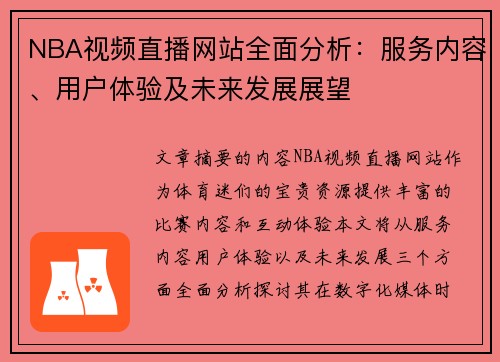 NBA视频直播网站全面分析：服务内容、用户体验及未来发展展望

文章摘要的内容NBA视频直播网站作为体育迷们的宝贵资源提供丰富的比赛内容和互动体验本文将从服务内容用户体验以及未来发展三个方面全面分析探讨其在数字化媒体时